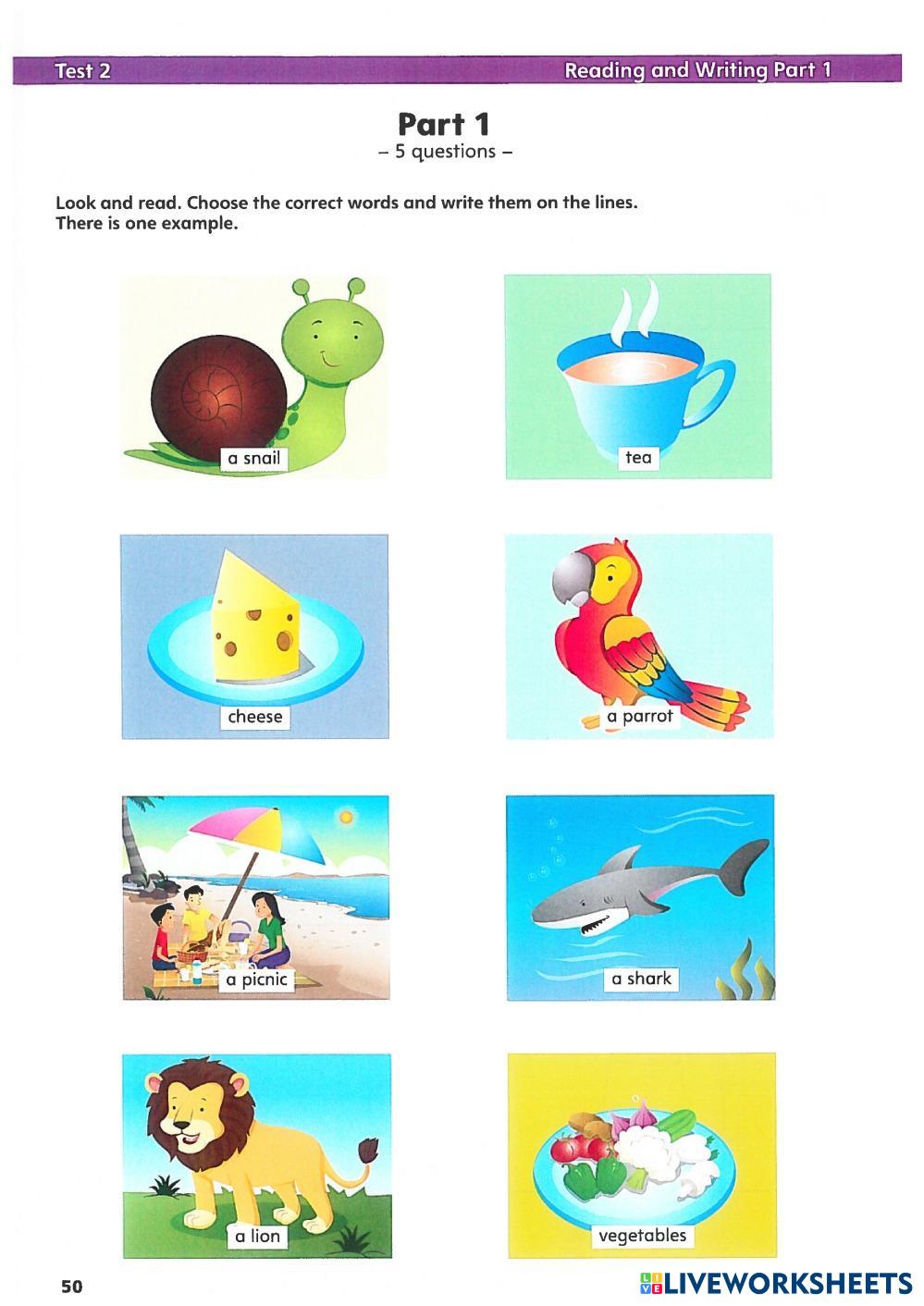 Test 2

Reading and Writing Part 1

Part 1

– 5 questions –

Look and read. Choose the correct words and write them on the lines. There is one example.

a snail

tea

cheese

a parrot

a picnic

a shark

a lion

vegetables

50

LIVEWORKSHEETS